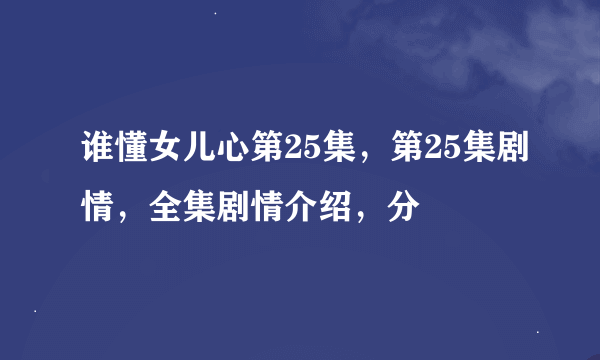 谁懂女儿心第25集，第25集剧情，全集剧情介绍，分